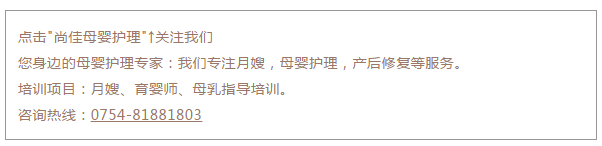 点击"尚佳母婴护理"↑关注我们

您身边的母婴护理专家：我们专注月嫂，母婴护理，产后修复等服务。

培训项目：月嫂、育婴师、母乳指导培训。

咨询热线：0754-81881803